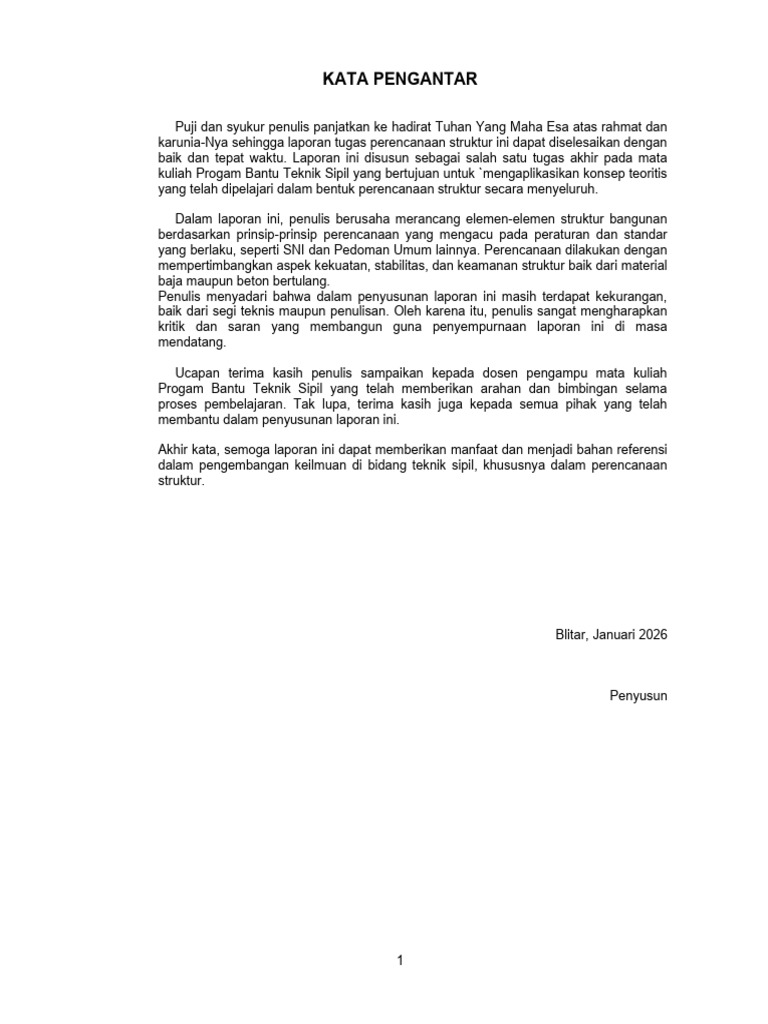 KATA PENGANTAR

Puji dan syukur penulis panjatkan ke hadirat Tuhan Yang Maha Esa atas rahmat dan karunia-Nya sehingga laporan tugas perencanaan struktur ini dapat diselesaikan dengan baik dan tepat waktu. Laporan ini disusun sebagai salah satu tugas akhir pada mata kuliah Progam Bantu Teknik Sipil yang bertujuan untuk `mengaplikasikan konsep teoritis yang telah dipelajari dalam bentuk perencanaan struktur secara menyeluruh.

Dalam laporan ini, penulis berusaha merancang elemen-elemen struktur bangunan berdasarkan prinsip-prinsip perencanaan yang mengacu pada peraturan dan standar yang berlaku, seperti SNI dan Pedoman Umum lainnya. Perencanaan dilakukan dengan mempertimbangkan aspek kekuatan, stabilitas, dan keamanan struktur baik dari material baja maupun beton bertulang.
Penulis menyadari bahwa dalam penyusunan laporan ini masih terdapat kekurangan, baik dari segi teknis maupun penulisan. Oleh karena itu, penulis sangat mengharapkan kritik dan saran yang membangun guna penyempurnaan laporan ini di masa mendatang.

Ucapan terima kasih penulis sampaikan kepada dosen pengampu mata kuliah Progam Bantu Teknik Sipil yang telah memberikan arahan dan bimbingan selama proses pembelajaran. Tak lupa, terima kasih juga kepada semua pihak yang telah membantu dalam penyusunan laporan ini.

Akhir kata, semoga laporan ini dapat memberikan manfaat dan menjadi bahan referensi dalam pengembangan keilmuan di bidang teknik sipil, khususnya dalam perencanaan struktur.

Blitar, Januari 2026

Penyusun

1